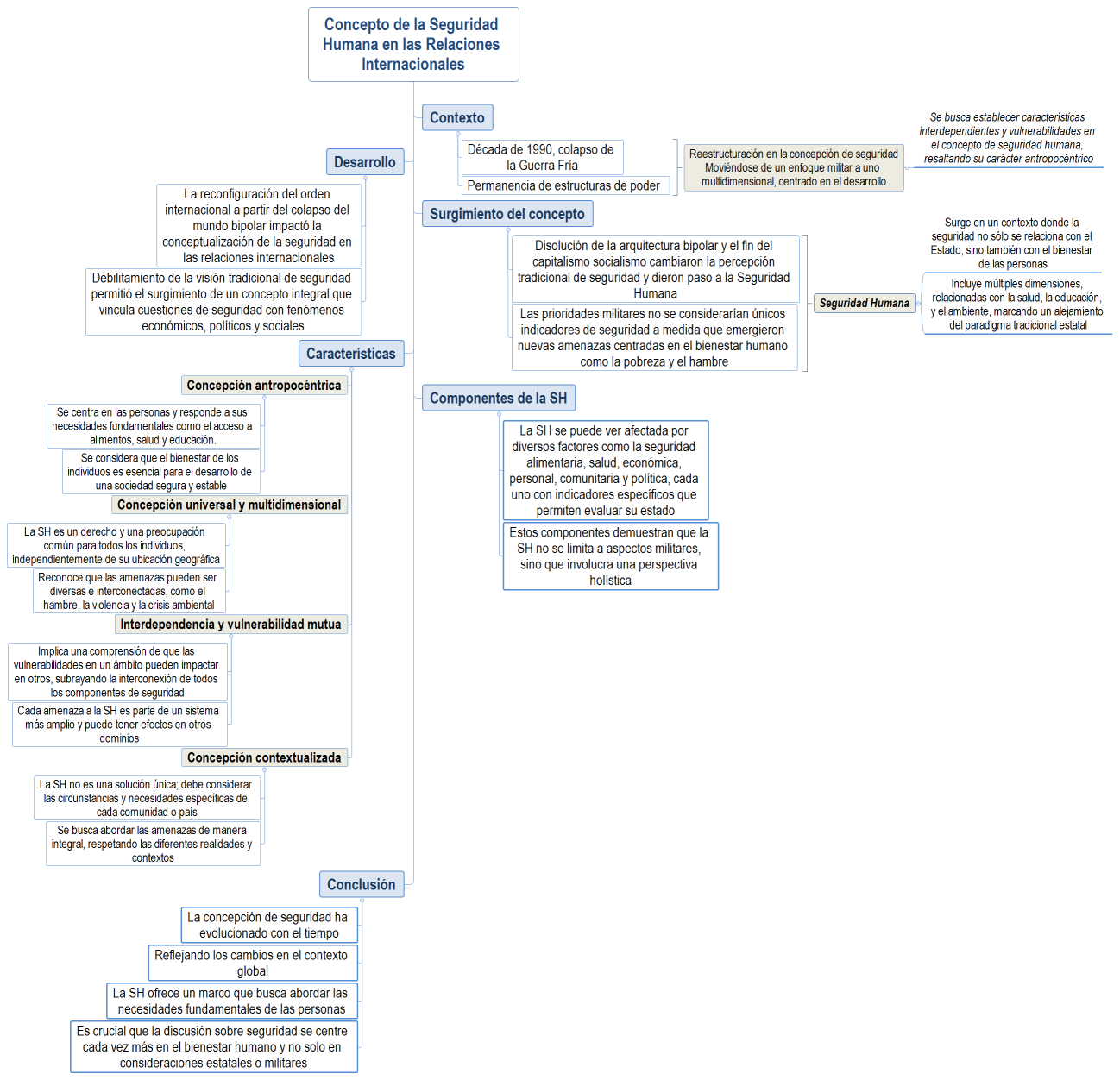 Concepto de la Seguridad Humana en las Relaciones Internacionales

Contexto

Década de 1990, colapso de la Guerra Fría

Permanencia de estructuras de poder

Reestructuración en la concepción de seguridad Moviéndose de un enfoque militar a uno multidimensional, centrado en el desarrollo

Se busca establecer características interdependientes y vulnerabilidades en el concepto de seguridad humana, resaltando su carácter antropocéntrico

Surgimiento del concepto

Disolución de la arquitectura bipolar y el fin del capitalismo socialismo cambiaron la percepción tradicional de seguridad y dieron paso a la Seguridad Humana

Las prioridades militares no se considerarían únicos indicadores de seguridad a medida que emergieron nuevas amenazas centradas en el bienestar humano como la pobreza y el hambre

Seguridad Humana

Surge en un contexto donde la seguridad no sólo se relaciona con el Estado, sino también con el bienestar de las personas

Incluye múltiples dimensiones, relacionadas con la salud, la educación, y el ambiente, marcando un alejamiento del paradigma tradicional estatal

Componentes de la SH

La SH se puede ver afectada por diversos factores como la seguridad alimentaria, salud, económica, personal, comunitaria y política, cada uno con indicadores específicos que permiten evaluar su estado

Estos componentes demuestran que la SH no se limita a aspectos militares, sino que involucra una perspectiva holística

Desarrollo

La reconfiguración del orden internacional a partir del colapso del mundo bipolar impactó la conceptualización de la seguridad en las relaciones internacionales

Debilitamiento de la visión tradicional de seguridad permitió el surgimiento de un concepto integral que vincula cuestiones de seguridad con fenómenos económicos, políticos y sociales

Características

Concepción antropocéntrica

Se centra en las personas y responde a sus necesidades fundamentales como el acceso a alimentos, salud y educación.

Se considera que el bienestar de los individuos es esencial para el desarrollo de una sociedad segura y estable

Concepción universal y multidimensional

La SH es un derecho y una preocupación común para todos los individuos, independientemente de su ubicación geográfica

Reconoce que las amenazas pueden ser diversas e interconectadas, como el hambre, la violencia y la crisis ambiental

Interdependencia y vulnerabilidad mutua

Implica una comprensión de que las vulnerabilidades en un ámbito pueden impactar en otros, subrayando la interconexión de todos los componentes de seguridad

Cada amenaza a la SH es parte de un sistema más amplio y puede tener efectos en otros dominios

Concepción contextualizada

La SH no es una solución única; debe considerar las circunstancias y necesidades específicas de cada comunidad o país

Se busca abordar las amenazas de manera integral, respetando las diferentes realidades y contextos

Conclusión

La concepción de seguridad ha evolucionado con el tiempo

Reflejando los cambios en el contexto global

La SH ofrece un marco que busca abordar las necesidades fundamentales de las personas

Es crucial que la discusión sobre seguridad se centre cada vez más en el bienestar humano y no solo en consideraciones estatales o militares